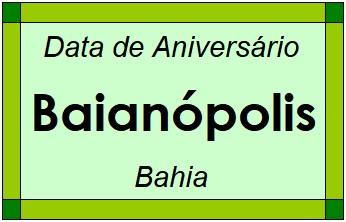 Data de Aniversário

Baianópolis

Bahia